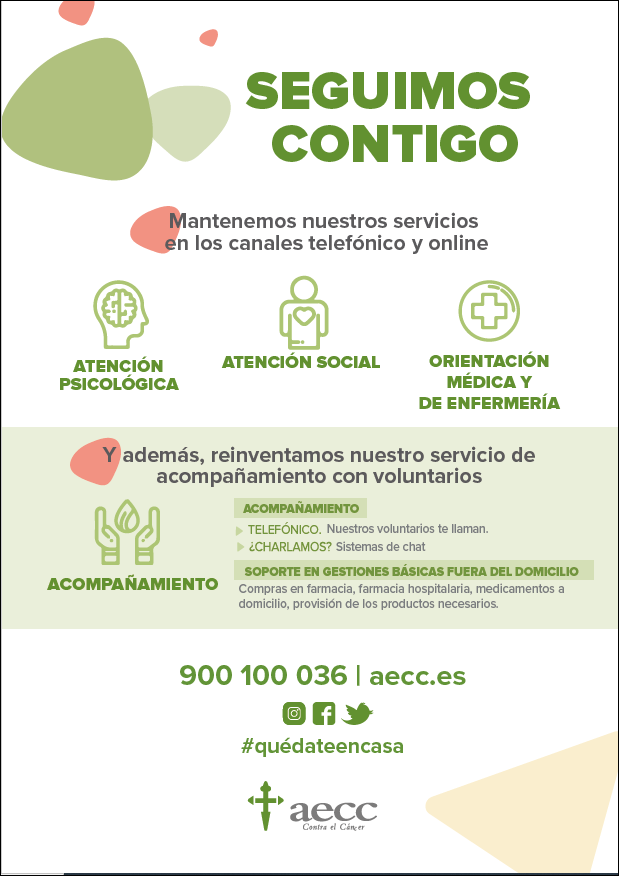 SEGUIMOS CONTIGO

Mantenemos nuestros servicios en los canales telefónico y online

ATENCIÓN PSICOLÓGICA

ATENCIÓN SOCIAL

ORIENTACIÓN MÉDICA Y DE ENFERMERÍA

Y además, reinventamos nuestro servicio de acompañamiento con voluntarios

ACOMPAÑAMIENTO

ACOMPAÑAMIENTO

TELEFÓNICO. Nuestros voluntarios te llaman.

¿CHARLAMOS? Sistemas de chat

SOPORTE EN GESTIONES BÁSICAS FUERA DEL DOMICILIO

Compras en farmacia, farmacia hospitalaria, medicamentos a domicilio, provisión de los productos necesarios.

900 100 036 | aecc.es

#quédateencasa

aecc
Contra el Cáncer